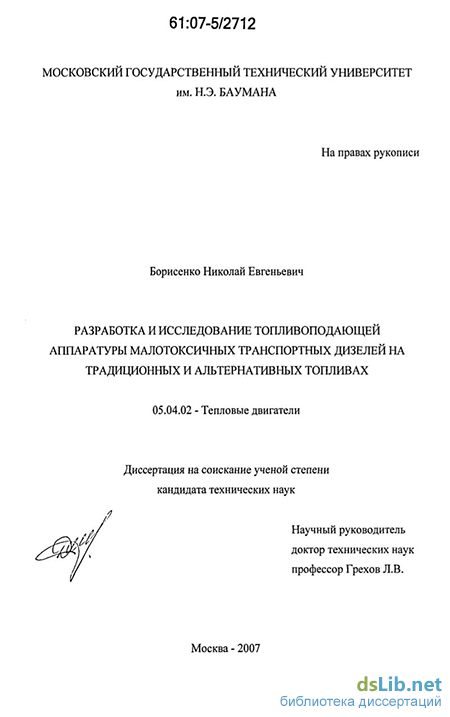 61:07-5/2712

МОСКОВСКИЙ ГОСУДАРСТВЕННЫЙ ТЕХНИЧЕСКИЙ УНИВЕРСИТЕТ им. Н.Э. БАУМАНА

На правах рукописи

Борисенко Николай Евгеньевич

РАЗРАБОТКА И ИССЛЕДОВАНИЕ ТОПЛИВОПОДАЮЩЕЙ АППАРАТУРЫ МАЛОТОКСИЧНЫХ ТРАНСПОРТНЫХ ДИЗЕЛЕЙ НА ТРАДИЦИОННЫХ И АЛЬТЕРНАТИВНЫХ ТОПЛИВАХ

05.04.02 - Тепловые двигатели

Диссертация на соискание ученой степени кандидата технических наук

Научный руководитель доктор технических наук профессор Грехов Л.В.

Москва - 2007

dsLib.net
библиотека диссертаций